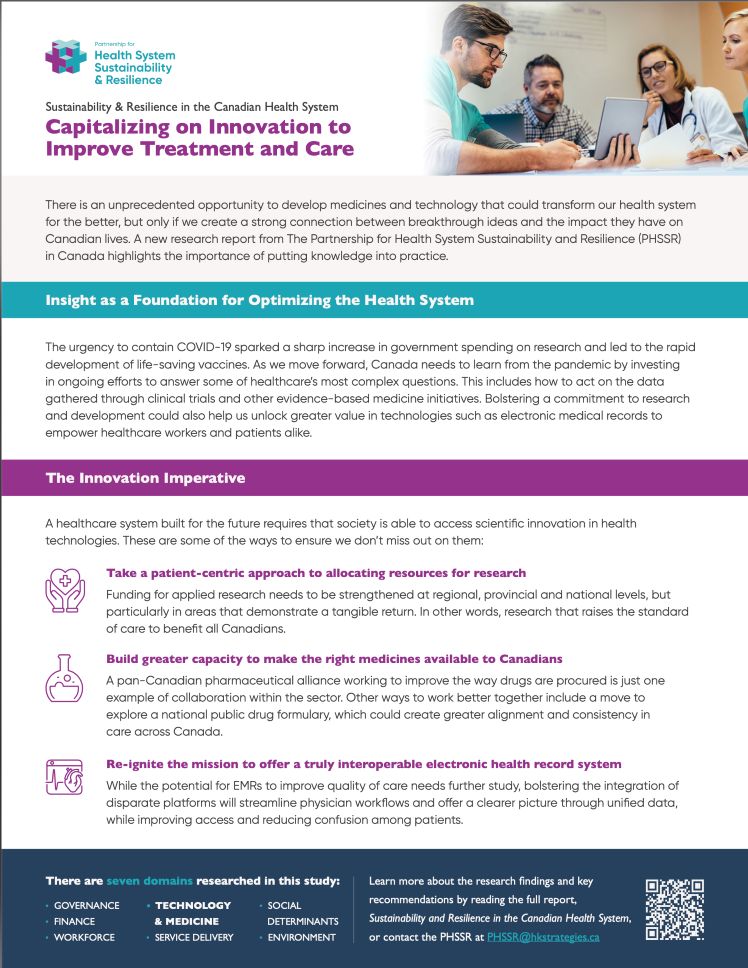 Partnership for
Health System Sustainability & Resilience

Sustainability & Resilience in the Canadian Health System

Capitalizing on Innovation to Improve Treatment and Care

There is an unprecedented opportunity to develop medicines and technology that could transform our health system for the better, but only if we create a strong connection between breakthrough ideas and the impact they have on Canadian lives. A new research report from The Partnership for Health System Sustainability and Resilience (PHSSR) in Canada highlights the importance of putting knowledge into practice.

Insight as a Foundation for Optimizing the Health System

The urgency to contain COVID-19 sparked a sharp increase in government spending on research and led to the rapid development of life-saving vaccines. As we move forward, Canada needs to learn from the pandemic by investing in ongoing efforts to answer some of healthcare's most complex questions. This includes how to act on the data gathered through clinical trials and other evidence-based medicine initiatives. Bolstering a commitment to research and development could also help us unlock greater value in technologies such as electronic medical records to empower healthcare workers and patients alike.

The Innovation Imperative

A healthcare system built for the future requires that society is able to access scientific innovation in health technologies. These are some of the ways to ensure we don't miss out on them:

Take a patient-centric approach to allocating resources for research
Funding for applied research needs to be strengthened at regional, provincial and national levels, but particularly in areas that demonstrate a tangible return. In other words, research that raises the standard of care to benefit all Canadians.

Build greater capacity to make the right medicines available to Canadians
A pan-Canadian pharmaceutical alliance working to improve the way drugs are procured is just one example of collaboration within the sector. Other ways to work better together include a move to explore a national public drug formulary, which could create greater alignment and consistency in care across Canada.

Re-ignite the mission to offer a truly interoperable electronic health record system
While the potential for EMRs to improve quality of care needs further study, bolstering the integration of disparate platforms will streamline physician workflows and offer a clearer picture through unified data, while improving access and reducing confusion among patients.

There are seven domains researched in this study:
• GOVERNANCE
• FINANCE
• WORKFORCE
• TECHNOLOGY & MEDICINE
• SERVICE DELIVERY
• SOCIAL DETERMINANTS
• ENVIRONMENT

Learn more about the research findings and key recommendations by reading the full report, Sustainability and Resilience in the Canadian Health System, or contact the PHSSR at PHSSR@hkstrategies.ca